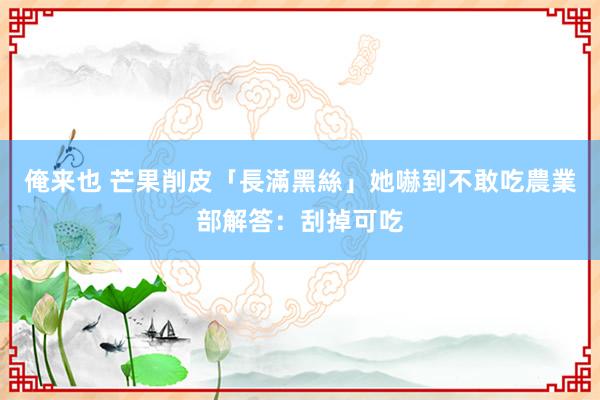 俺来也 芒果削皮「長滿黑絲」她嚇到不敢吃農業部解答：刮掉可吃